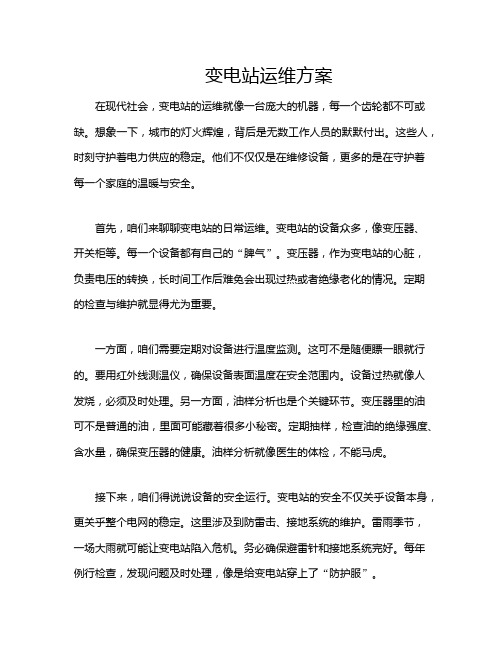 变电站运维方案

在现代社会，变电站的运维就像一台庞大的机器，每一个齿轮都不可或缺。想象一下，城市的灯火辉煌，背后是无数工作人员的默默付出。这些人，时刻守护着电力供应的稳定。他们不仅仅是在维修设备，更多的是在守护着每一个家庭的温暖与安全。

首先，咱们来聊聊变电站的日常运维。变电站的设备众多，像变压器、开关柜等。每一个设备都有自己的“脾气”。变压器，作为变电站的心脏，负责电压的转换，长时间工作后难免会出现过热或者绝缘老化的情况。定期的检查与维护就显得尤为重要。

一方面，咱们需要定期对设备进行温度监测。这可不是随便瞟一眼就行的。要用红外线测温仪，确保设备表面温度在安全范围内。设备过热就像人发烧，必须及时处理。另一方面，油样分析也是个关键环节。变压器里的油可不是普通的油，里面可能藏着很多小秘密。定期抽样，检查油的绝缘强度、含水量，确保变压器的健康。油样分析就像医生的体检，不能马虎。

接下来，咱们得说说设备的安全运行。变电站的安全不仅关乎设备本身，更关乎整个电网的稳定。这里涉及到防雷击、接地系统的维护。雷雨季节，一场大雨就可能让变电站陷入危机。务必确保避雷针和接地系统完好。每年例行检查，发现问题及时处理，像是给变电站穿上了“防护服”。